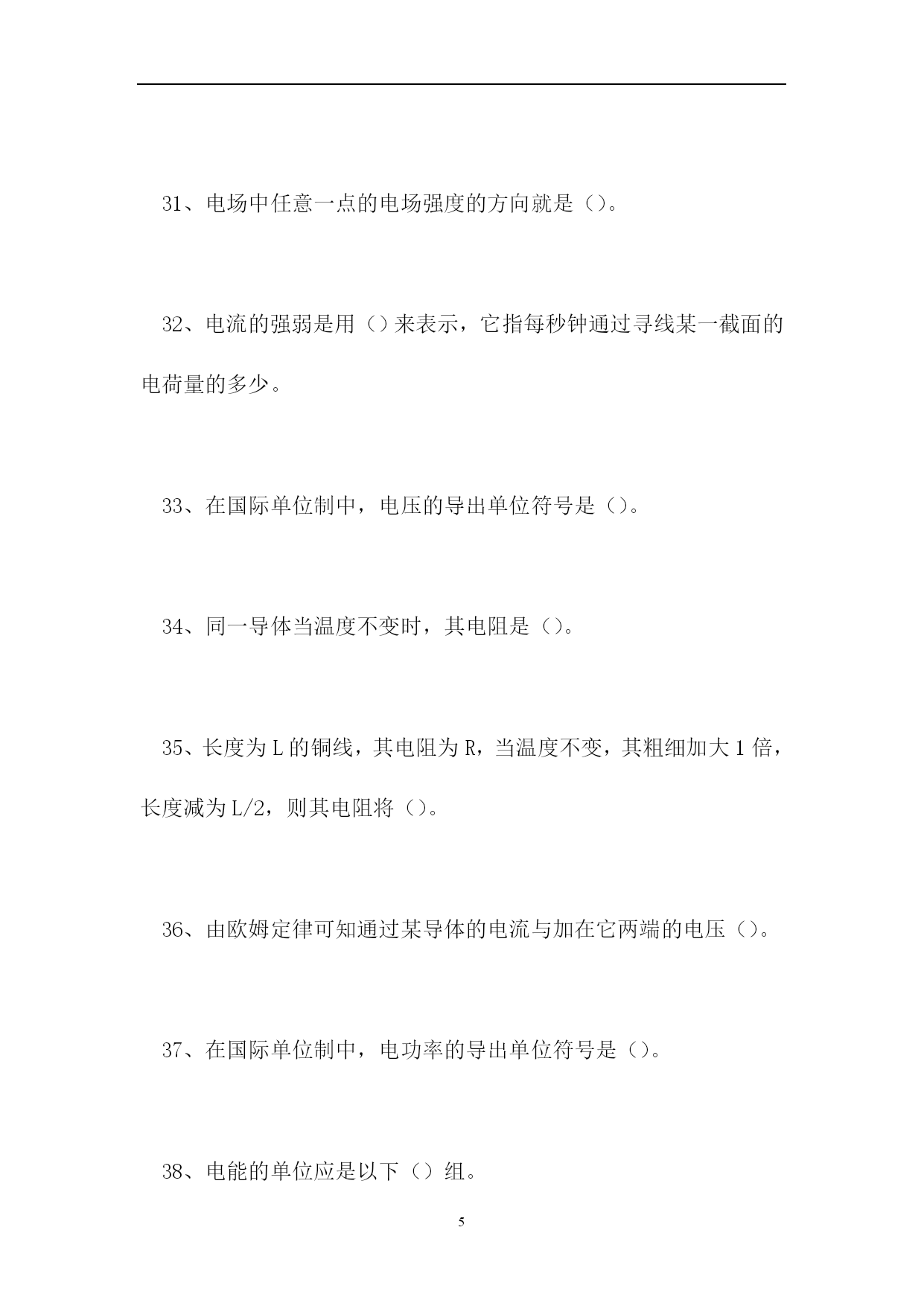 31、电场中任意一点的电场强度的方向就是（）。

32、电流的强弱是用（）来表示，它指每秒钟通过寻线某一截面的电荷量的多少。

33、在国际单位制中，电压的导出单位符号是（）。

34、同一导体当温度不变时，其电阻是（）。

35、长度为 L 的铜线，其电阻为 R，当温度不变，其粗细加大 1 倍，长度减为 L/2，则其电阻将（）。

36、由欧姆定律可知通过某导体的电流与加在它两端的电压（）。

37、在国际单位制中，电功率的导出单位符号是（）。

38、电能的单位应是以下（）组。

5